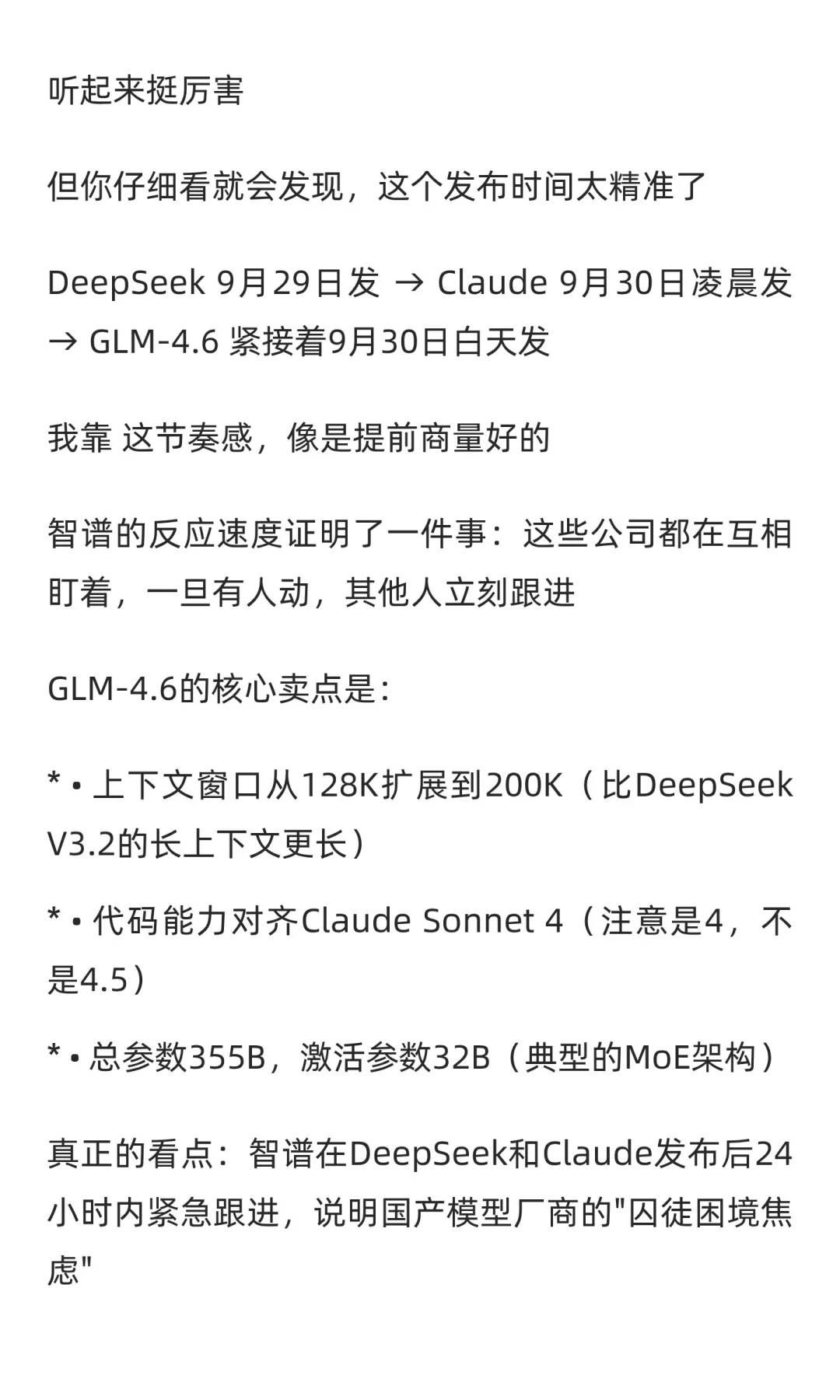 听起来挺厉害

但你仔细看就会发现，这个发布时间太精准了

DeepSeek 9月29日发 → Claude 9月30日凌晨发 → GLM-4.6 紧接着9月30日白天发

我靠 这节奏感，像是提前商量好的

智谱的反应速度证明了一件事：这些公司都在互相盯着，一旦有人动，其他人立刻跟进

GLM-4.6的核心卖点是：

* • 上下文窗口从128K扩展到200K（比DeepSeek V3.2的长上下文更长）

* • 代码能力对齐Claude Sonnet 4（注意是4，不是4.5）

* • 总参数355B，激活参数32B（典型的MoE架构）

真正的看点：智谱在DeepSeek和Claude发布后24小时内紧急跟进，说明国产模型厂商的"囚徒困境焦虑"